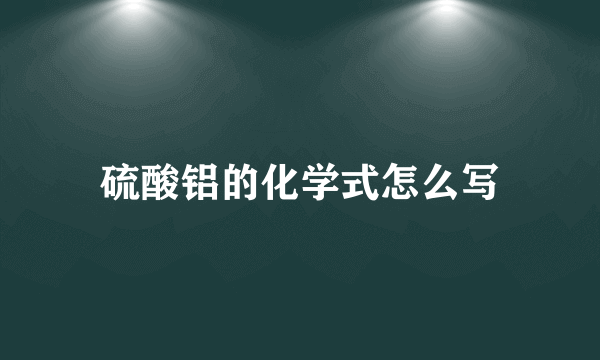 硫酸铝的化学式怎么写